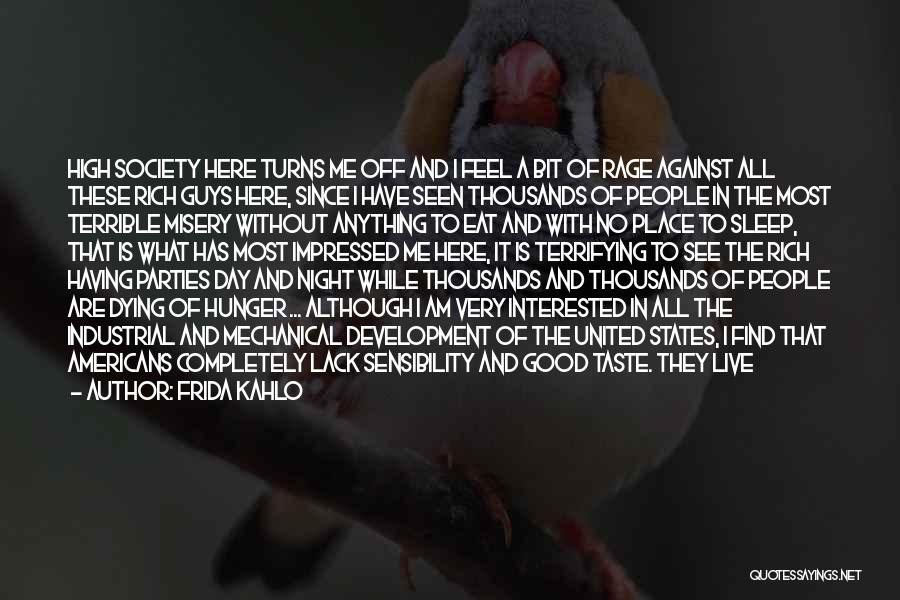 HIGH SOCIETY HERE TURNS ME OFF AND I FEEL A BIT OF RAGE AGAINST ALL THESE RICH GUYS HERE, SINCE I HAVE SEEN THOUSANDS OF PEOPLE IN THE MOST TERRIBLE MISERY WITHOUT ANYTHING TO EAT AND WITH NO PLACE TO SLEEP, THAT IS WHAT HAS MOST IMPRESSED ME HERE, IT IS TERRIFYING TO SEE THE RICH HAVING PARTIES DAY AND NIGHT WHILE THOUSANDS AND THOUSANDS OF PEOPLE ARE DYING OF HUNGER ... ALTHOUGH I AM VERY INTERESTED IN ALL THE INDUSTRIAL AND MECHANICAL DEVELOPMENT OF THE UNITED STATES, I FIND THAT AMERICANS COMPLETELY LACK SENSIBILITY AND GOOD TASTE. THEY LIVE

— AUTHOR: FRIDA KAHLO

QUOTESSAYINGS.NET